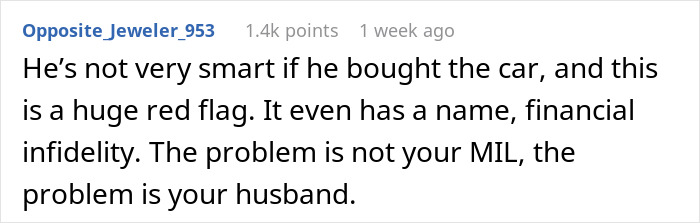 Opposite_Jeweler_953 1.4k points 1 week ago

He’s not very smart if he bought the car, and this is a huge red flag. It even has a name, financial infidelity. The problem is not your MIL, the problem is your husband.